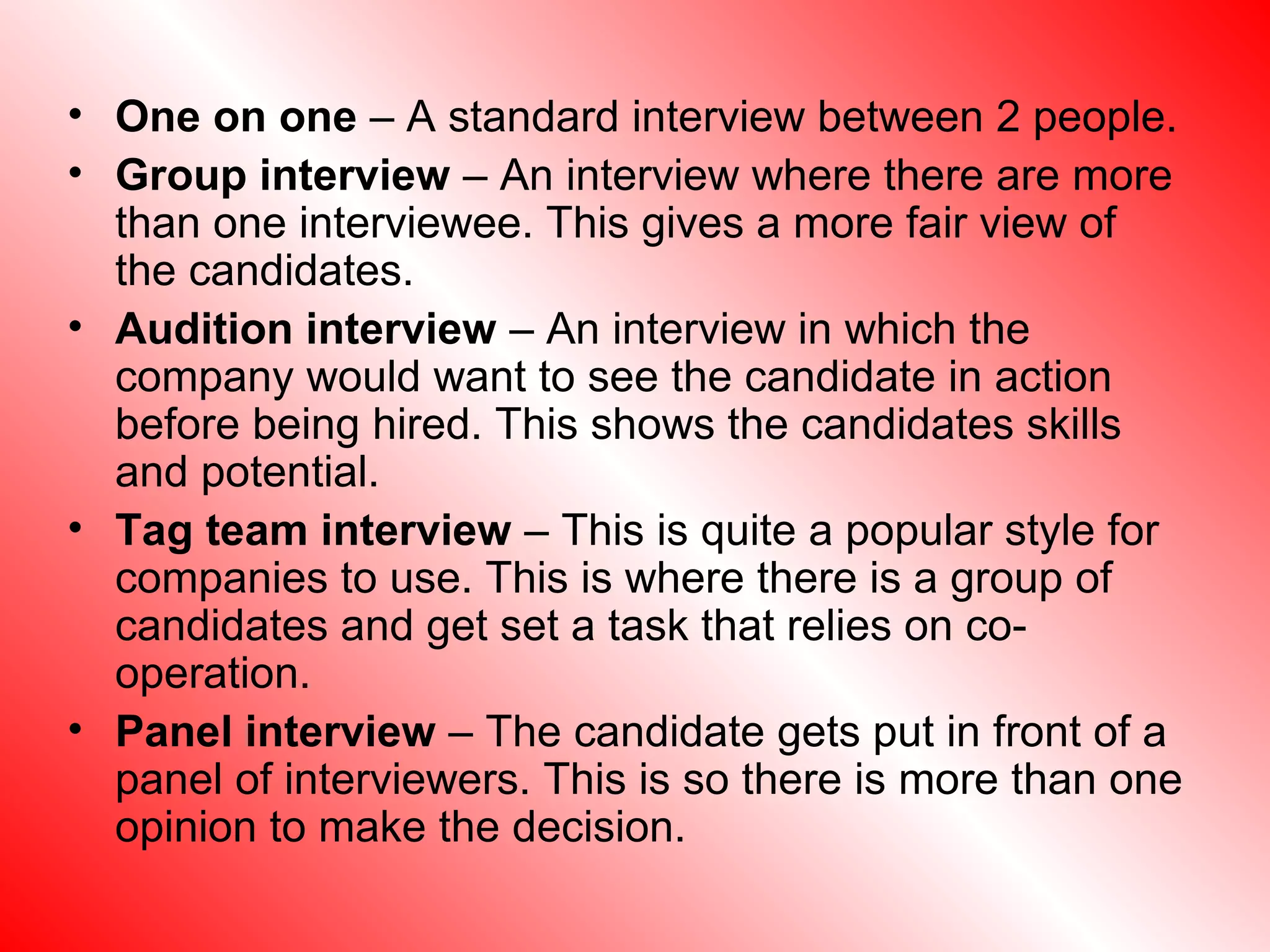 • One on one – A standard interview between 2 people.
• Group interview – An interview where there are more than one interviewee. This gives a more fair view of the candidates.
• Audition interview – An interview in which the company would want to see the candidate in action before being hired. This shows the candidates skills and potential.
• Tag team interview – This is quite a popular style for companies to use. This is where there is a group of candidates and get set a task that relies on co-operation.
• Panel interview – The candidate gets put in front of a panel of interviewers. This is so there is more than one opinion to make the decision.